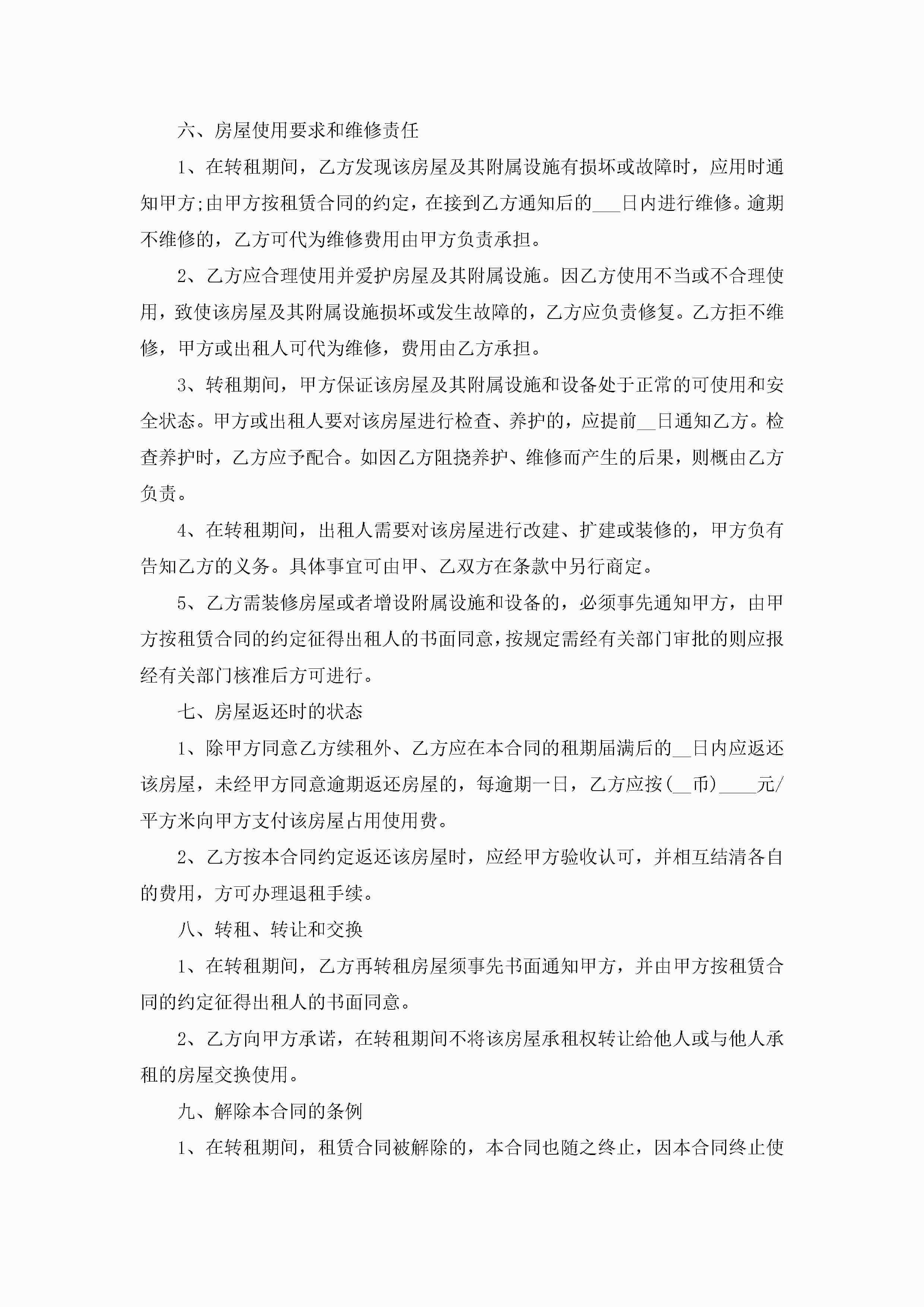 六、房屋使用要求和维修责任

1、在转租期间，乙方发现该房屋及其附属设施有损坏或故障时，应用时通知甲方;由甲方按租赁合同的约定，在接到乙方通知后的___日内进行维修。逾期不维修的，乙方可代为维修费用由甲方负责承担。

2、乙方应合理使用并爱护房屋及其附属设施。因乙方使用不当或不合理使用，致使该房屋及其附属设施损坏或发生故障的，乙方应负责修复。乙方拒不维修，甲方或出租人可代为维修，费用由乙方承担。

3、转租期间，甲方保证该房屋及其附属设施和设备处于正常的可使用和安全状态。甲方或出租人要对该房屋进行检查、养护的，应提前__日通知乙方。检查养护时，乙方应予配合。如因乙方阻挠养护、维修而产生的后果，则概由乙方负责。

4、在转租期间，出租人需要对该房屋进行改建、扩建或装修的，甲方负有告知乙方的义务。具体事宜可由甲、乙双方在条款中另行商定。

5、乙方需装修房屋或者增设附属设施和设备的，必须事先通知甲方，由甲方按租赁合同的约定征得出租人的书面同意，按规定需经有关部门审批的则应报经有关部门核准后方可进行。

七、房屋返还时的状态

1、除甲方同意乙方续租外、乙方应在本合同的租期届满后的__日内应返还该房屋，未经甲方同意逾期返还房屋的，每逾期一日，乙方应按(__币)____元/平方米向甲方支付该房屋占用使用费。

2、乙方按本合同约定返还该房屋时，应经甲方验收认可，并相互结清各自的费用，方可办理退租手续。

八、转租、转让和交换

1、在转租期间，乙方再转租房屋须事先书面通知甲方，并由甲方按租赁合同的约定征得出租人的书面同意。

2、乙方向甲方承诺，在转租期间不将该房屋承租权转让给他人或与他人承租的房屋交换使用。

九、解除本合同的条例

1、在转租期间，租赁合同被解除的，本合同也随之终止，因本合同终止使